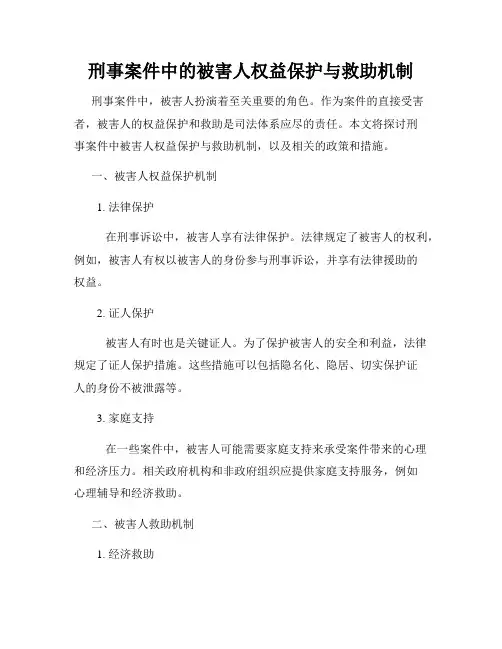 刑事案件中的被害人权益保护与救助机制

刑事案件中，被害人扮演着至关重要的角色。作为案件的直接受害者，被害人的权益保护和救助是司法体系应尽的责任。本文将探讨刑事案件中被害人权益保护与救助机制，以及相关的政策和措施。

一、被害人权益保护机制

1. 法律保护

在刑事诉讼中，被害人享有法律保护。法律规定了被害人的权利，例如，被害人有权以被害人的身份参与刑事诉讼，并享有法律援助的权益。

2. 证人保护

被害人有时也是关键证人。为了保护被害人的安全和利益，法律规定了证人保护措施。这些措施可以包括隐名化、隐居、切实保护证人的身份不被泄露等。

3. 家庭支持

在一些案件中，被害人可能需要家庭支持来承受案件带来的心理和经济压力。相关政府机构和非政府组织应提供家庭支持服务，例如心理辅导和经济救助。

二、被害人救助机制

1. 经济救助